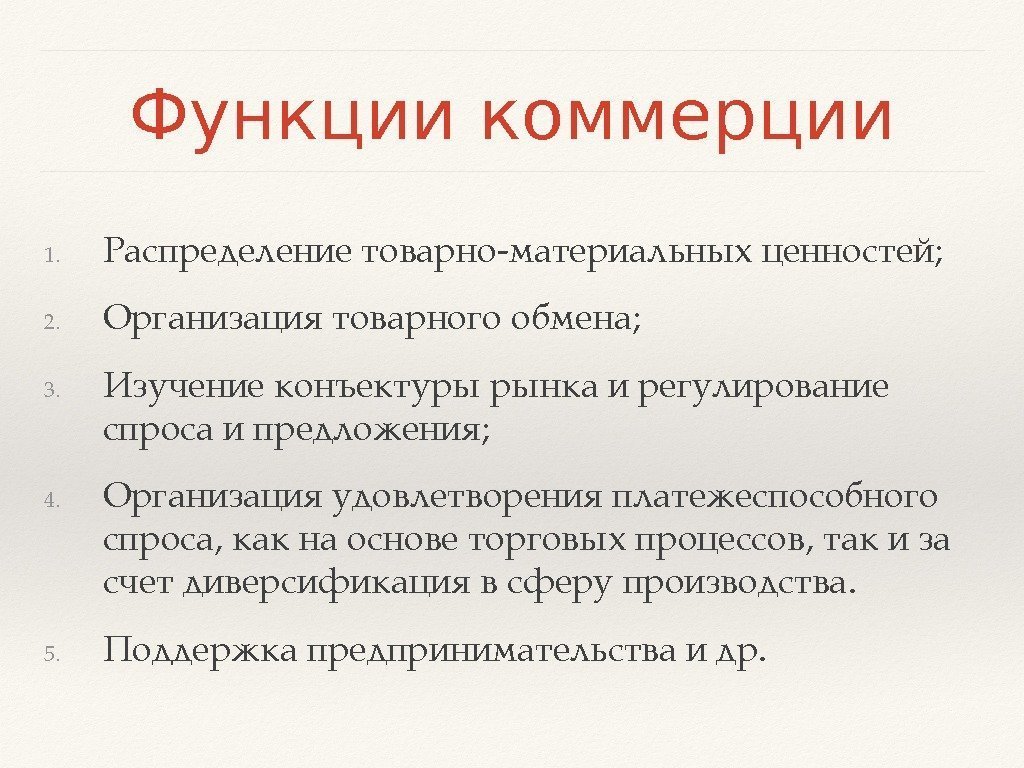 Функции коммерции

1. Распределение товарно-материальных ценностей;

2. Организация товарного обмена;

3. Изучение конъектуры рынка и регулирование спроса и предложения;

4. Организация удовлетворения платежеспособного спроса, как на основе торговых процессов, так и за счет диверсификация в сферу производства.

5. Поддержка предпринимательства и др.